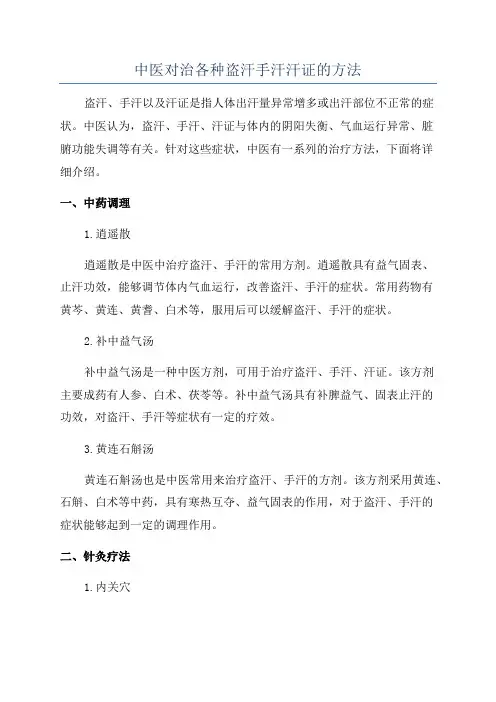 中医对治各种盗汗手汗汗证的方法

盗汗、手汗以及汗证是指人体出汗量异常增多或出汗部位不正常的症状。中医认为，盗汗、手汗、汗证与体内的阴阳失衡、气血运行异常、脏腑功能失调等有关。针对这些症状，中医有一系列的治疗方法，下面将详细介绍。

一、中药调理

1. 逍遥散

逍遥散是中医中治疗盗汗、手汗的常用方剂。逍遥散具有益气固表、止汗功效，能够调节体内气血运行，改善盗汗、手汗的症状。常用药物有黄芩、黄连、黄耆、白术等，服用后可以缓解盗汗、手汗的症状。

2. 补中益气汤

补中益气汤是一种中医方剂，可用于治疗盗汗、手汗、汗证。该方剂主要成药有人参、白术、茯苓等。补中益气汤具有补脾益气、固表止汗的功效，对盗汗、手汗等症状有一定的疗效。

3. 黄连石斛汤

黄连石斛汤也是中医常用来治疗盗汗、手汗的方剂。该方剂采用黄连、石斛、白术等中药，具有寒热互夺、益气固表的作用，对于盗汗、手汗的症状能够起到一定的调理作用。

二、针灸疗法

1. 内关穴